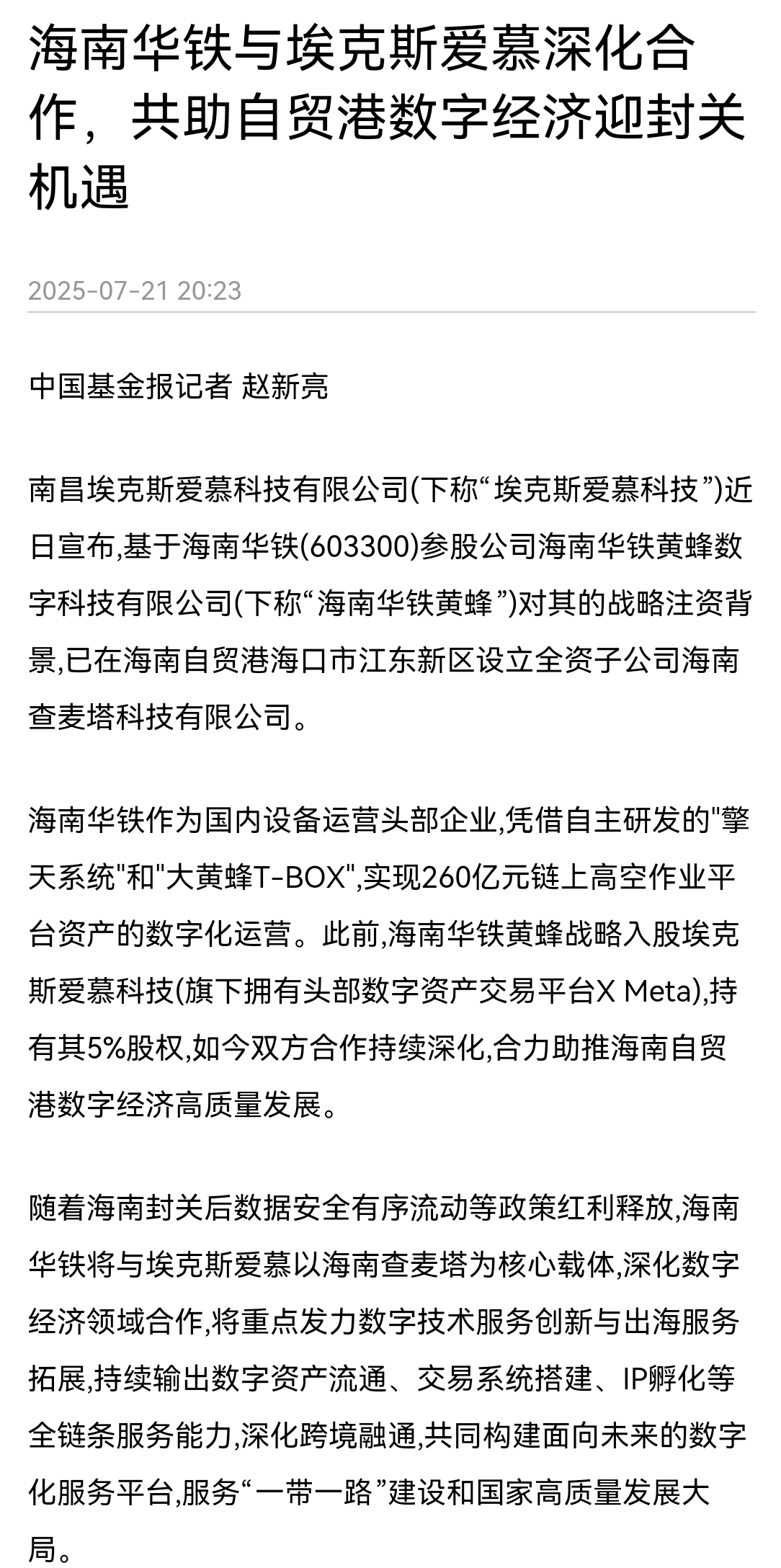 海南华铁与埃克斯爱慕深化合作，共助自贸港数字经济迎封关机遇

2025-07-21 20:23

中国基金报记者 赵新亮

南昌埃克斯爱慕科技有限公司(下称“埃克斯爱慕科技”)近日宣布,基于海南华铁(603300)参股公司海南华铁黄蜂数字科技有限公司(下称“海南华铁黄蜂”)对其的战略注资背景,已在海南自贸港海口市江东新区设立全资子公司海南查麦塔科技有限公司。

海南华铁作为国内设备运营头部企业,凭借自主研发的"擎天系统"和"大黄蜂T-BOX",实现260亿元链上高空作业平台资产的数字化运营。此前,海南华铁黄蜂战略入股埃克斯爱慕科技(旗下拥有头部数字资产交易平台X Meta),持有其5%股权,如今双方合作持续深化,合力助推海南自贸港数字经济高质量发展。

随着海南封关后数据安全有序流动等政策红利释放,海南华铁将与埃克斯爱慕以海南查麦塔为核心载体,深化数字经济领域合作,将重点发力数字技术服务创新与出海服务拓展,持续输出数字资产流通、交易系统搭建、IP孵化等全链条服务能力,深化跨境融通,共同构建面向未来的数字化服务平台,服务“一带一路”建设和国家高质量发展大局。